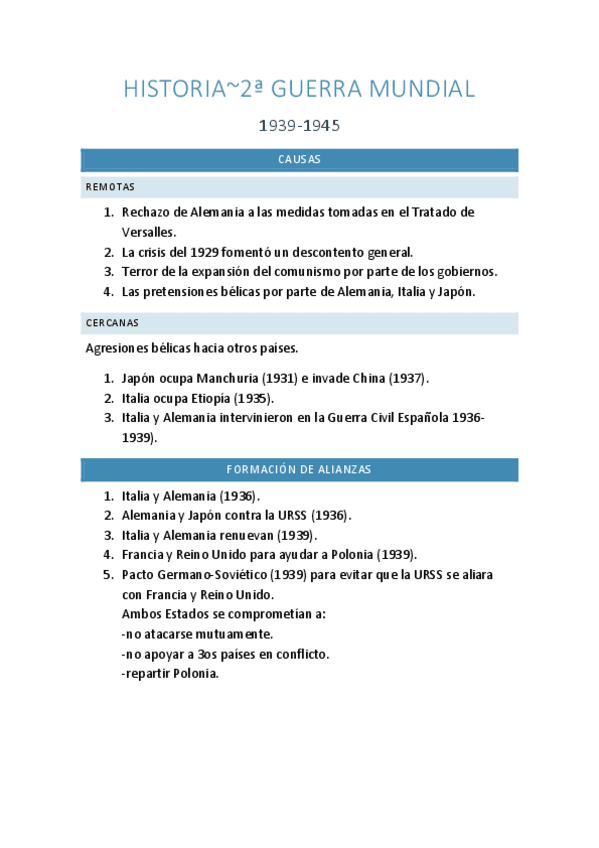 HISTORIA~2ª GUERRA MUNDIAL

1939-1945

CAUSAS

REMOTAS

1. Rechazo de Alemania a las medidas tomadas en el Tratado de Versalles.
2. La crisis del 1929 fomentó un descontento general.
3. Terror de la expansión del comunismo por parte de los gobiernos.
4. Las pretensiones bélicas por parte de Alemania, Italia y Japón.

CERCANAS

Agresiones bélicas hacia otros países.

1. Japón ocupa Manchuria (1931) e invade China (1937).
2. Italia ocupa Etiopía (1935).
3. Italia y Alemania intervinieron en la Guerra Civil Española 1936-1939).

FORMACIÓN DE ALIANZAS

1. Italia y Alemania (1936).
2. Alemania y Japón contra la URSS (1936).
3. Italia y Alemania renuevan (1939).
4. Francia y Reino Unido para ayudar a Polonia (1939).
5. Pacto Germano-Soviético (1939) para evitar que la URSS se aliara con Francia y Reino Unido.
Ambos Estados se comprometían a:
-no atacarse mutuamente.
-no apoyar a 3os países en conflicto.
-repartir Polonia.